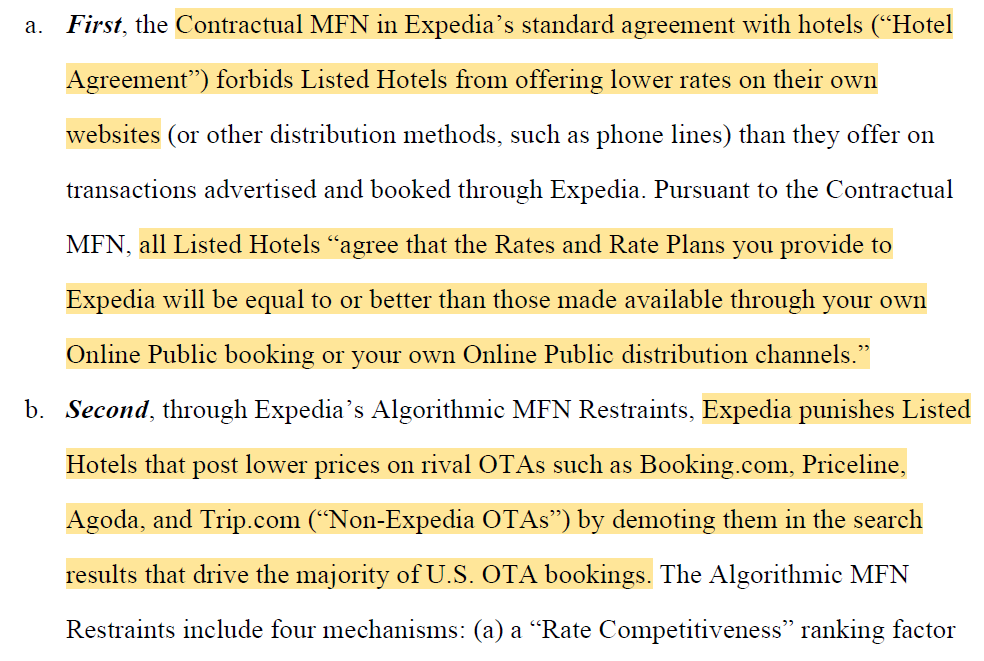 a. First, the Contractual MFN in Expedia's standard agreement with hotels ("Hotel Agreement") forbids Listed Hotels from offering lower rates on their own websites (or other distribution methods, such as phone lines) than they offer on transactions advertised and booked through Expedia. Pursuant to the Contractual MFN, all Listed Hotels "agree that the Rates and Rate Plans you provide to Expedia will be equal to or better than those made available through your own Online Public booking or your own Online Public distribution channels."

b. Second, through Expedia's Algorithmic MFN Restraints, Expedia punishes Listed Hotels that post lower prices on rival OTAs such as Booking.com, Priceline, Agoda, and Trip.com ("Non-Expedia OTAs") by demoting them in the search results that drive the majority of U.S. OTA bookings. The Algorithmic MFN Restraints include four mechanisms: (a) a "Rate Competitiveness" ranking factor